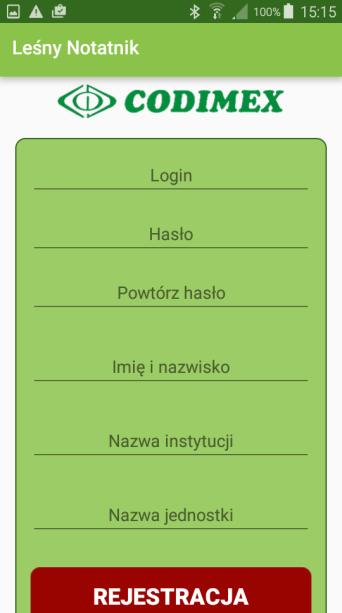 100% 15:15

Leśny Notatnik

CODIMEX

Login

Hasło

Powtórz hasło

Imię i nazwisko

Nazwa instytucji

Nazwa jednostki

REJESTRACJA